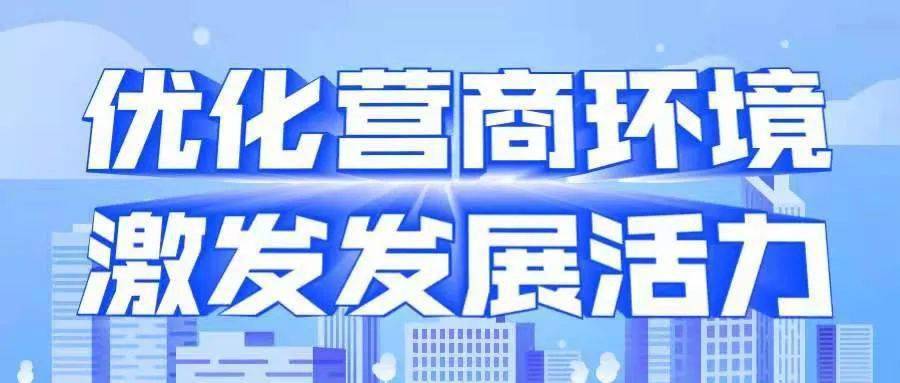 优化营商环境
激发发展活力